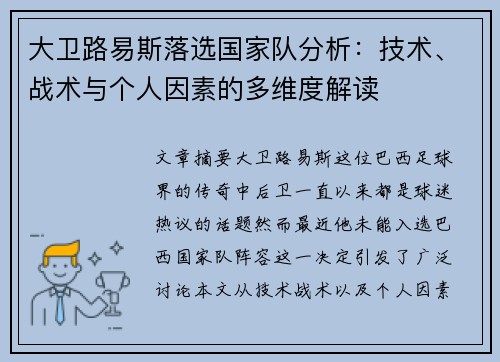 大卫路易斯落选国家队分析：技术、战术与个人因素的多维度解读

文章摘要大卫路易斯这位巴西足球界的传奇中后卫一直以来都是球迷热议的话题然而最近他未能入选巴西国家队阵容这一决定引发了广泛讨论本文从技术战术以及个人因素